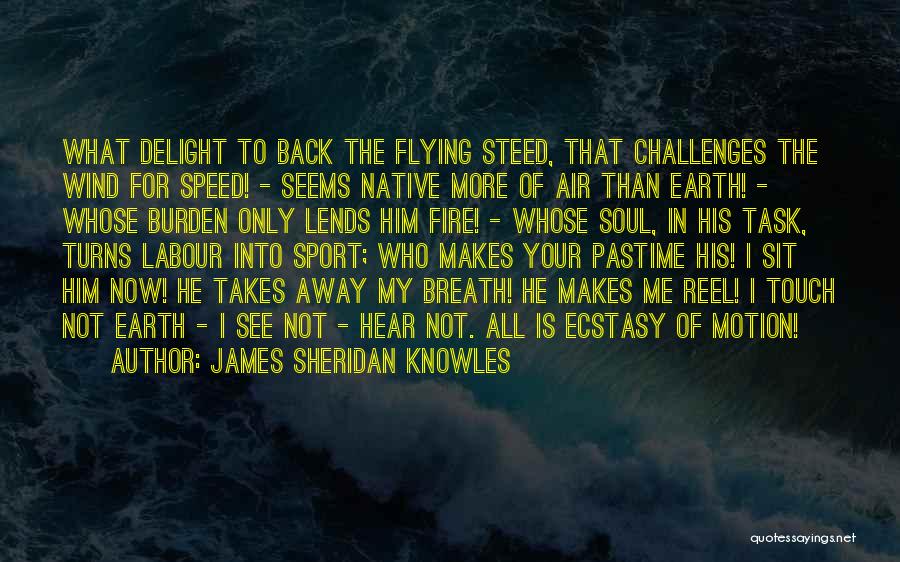 WHAT DELIGHT TO BACK THE FLYING STEED, THAT CHALLENGES THE WIND FOR SPEED! - SEEMS NATIVE MORE OF AIR THAN EARTH! - WHOSE BURDEN ONLY LENDS HIM FIRE! - WHOSE SOUL, IN HIS TASK, TURNS LABOUR INTO SPORT; WHO MAKES YOUR PASTIME HIS! I SIT HIM NOW! HE TAKES AWAY MY BREATH! HE MAKES ME REEL! I TOUCH NOT EARTH - I SEE NOT - HEAR NOT. ALL IS ECSTASY OF MOTION!

AUTHOR: JAMES SHERIDAN KNOWLES

quotessayings.net